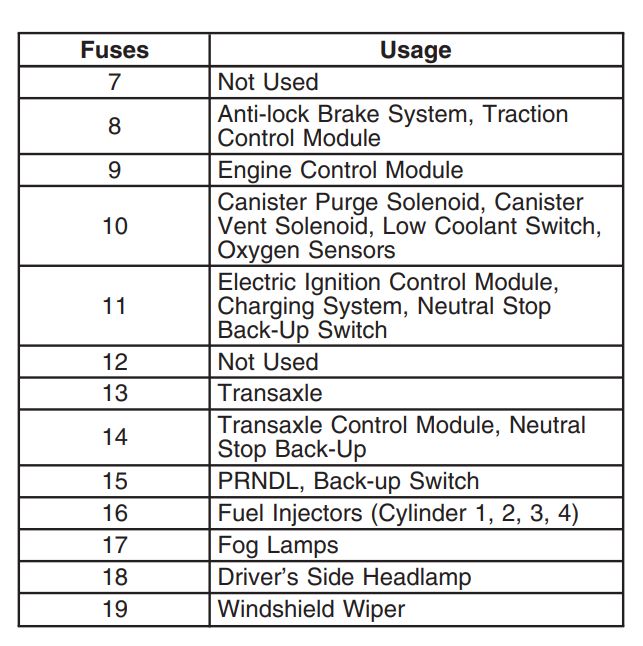 | Fuses | Usage |
|---|---|
| 7 | Not Used |
| 8 | Anti-lock Brake System, Traction Control Module |
| 9 | Engine Control Module |
| 10 | Canister Purge Solenoid, Canister Vent Solenoid, Low Coolant Switch, Oxygen Sensors |
| 11 | Electric Ignition Control Module, Charging System, Neutral Stop Back-Up Switch |
| 12 | Not Used |
| 13 | Transaxle |
| 14 | Transaxle Control Module, Neutral Stop Back-Up |
| 15 | PRNDL, Back-up Switch |
| 16 | Fuel Injectors (Cylinder 1, 2, 3, 4) |
| 17 | Fog Lamps |
| 18 | Driver's Side Headlamp |
| 19 | Windshield Wiper |